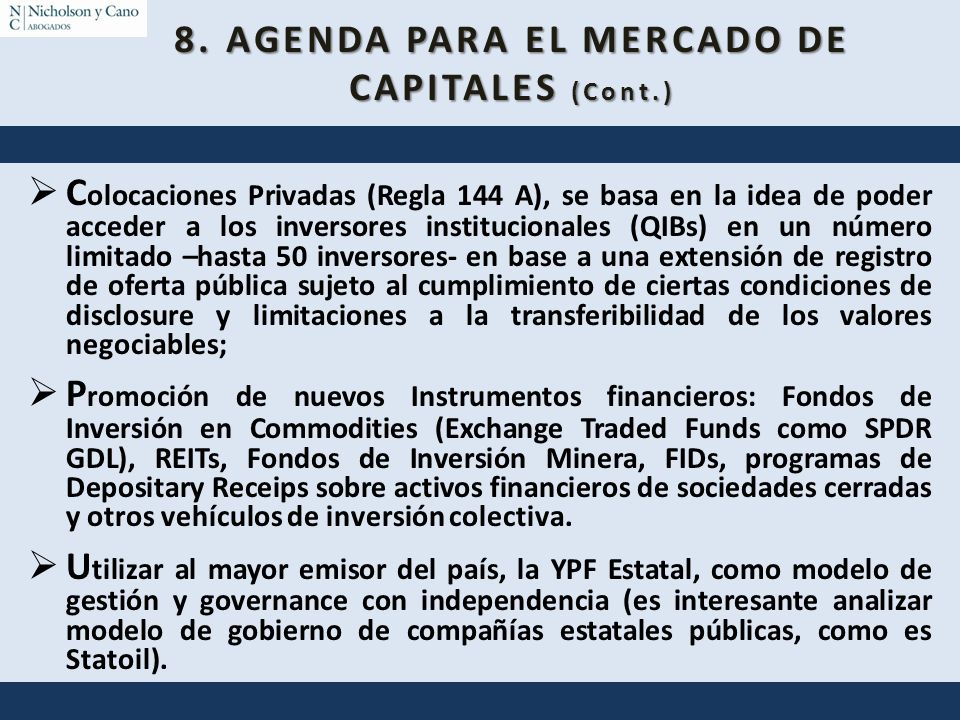 N C Nicholson y Cano ABOGADOS

8. AGENDA PARA EL MERCADO DE CAPITALES (Cont.)

➢ Colocaciones Privadas (Regla 144 A), se basa en la idea de poder acceder a los inversores institucionales (QIBs) en un número limitado –hasta 50 inversores- en base a una extensión de registro de oferta pública sujeto al cumplimiento de ciertas condiciones de disclosure y limitaciones a la transferibilidad de los valores negociables;

➢ Promoción de nuevos Instrumentos financieros: Fondos de Inversión en Commodities (Exchange Traded Funds como SPDR GDL), REITs, Fondos de Inversión Minera, FIDs, programas de Depositary Receips sobre activos financieros de sociedades cerradas y otros vehículos de inversión colectiva.

➢ Utilizar al mayor emisor del país, la YPF Estatal, como modelo de gestión y governance con independencia (es interesante analizar modelo de gobierno de compañías estatales públicas, como es Statoil).